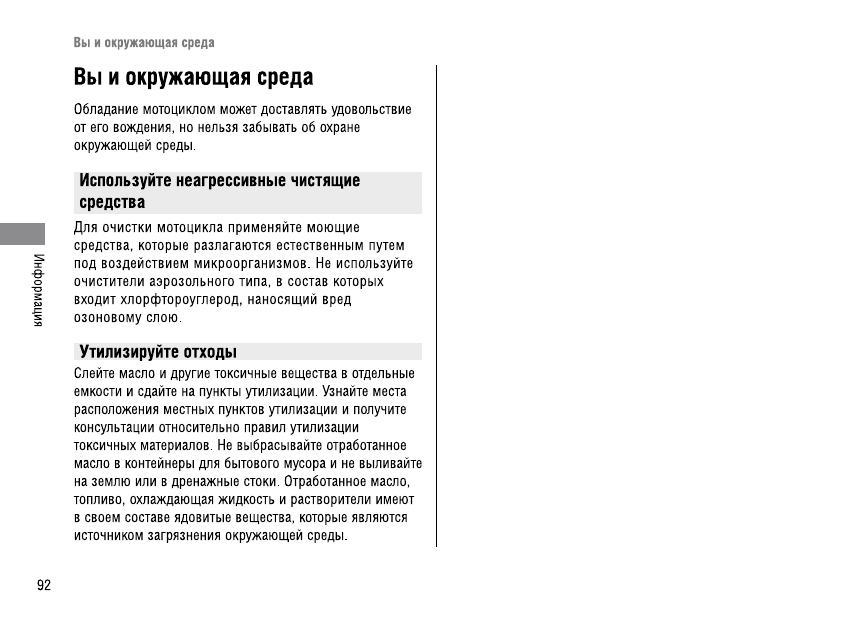 Вы и окружающая среда

Вы и окружающая среда

Обладание мотоциклом может доставлять удовольствие от его вождения, но нельзя забывать об охране окружающей среды.

Используйте неагрессивные чистящие средства

Для очистки мотоцикла применяйте моющие средства, которые разлагаются естественным путем под воздействием микроорганизмов. Не используйте очистители аэрозольного типа, в состав которых входит хлорфтороуглерод, наносящий вред озоновому слою.

Утилизируйте отходы

Слейте масло и другие токсичные вещества в отдельные емкости и сдайте на пункты утилизации. Узнайте места расположения местных пунктов утилизации и получите консультации относительно правил утилизации токсичных материалов. Не выбрасывайте отработанное масло в контейнеры для бытового мусора и не выливайте на землю или в дренажные стоки. Отработанное масло, топливо, охлаждающая жидкость и растворители имеют в своем составе ядовитые вещества, которые являются источником загрязнения окружающей среды.

Информация

92